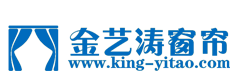 金艺涛窗帘
www.king-yitao.com